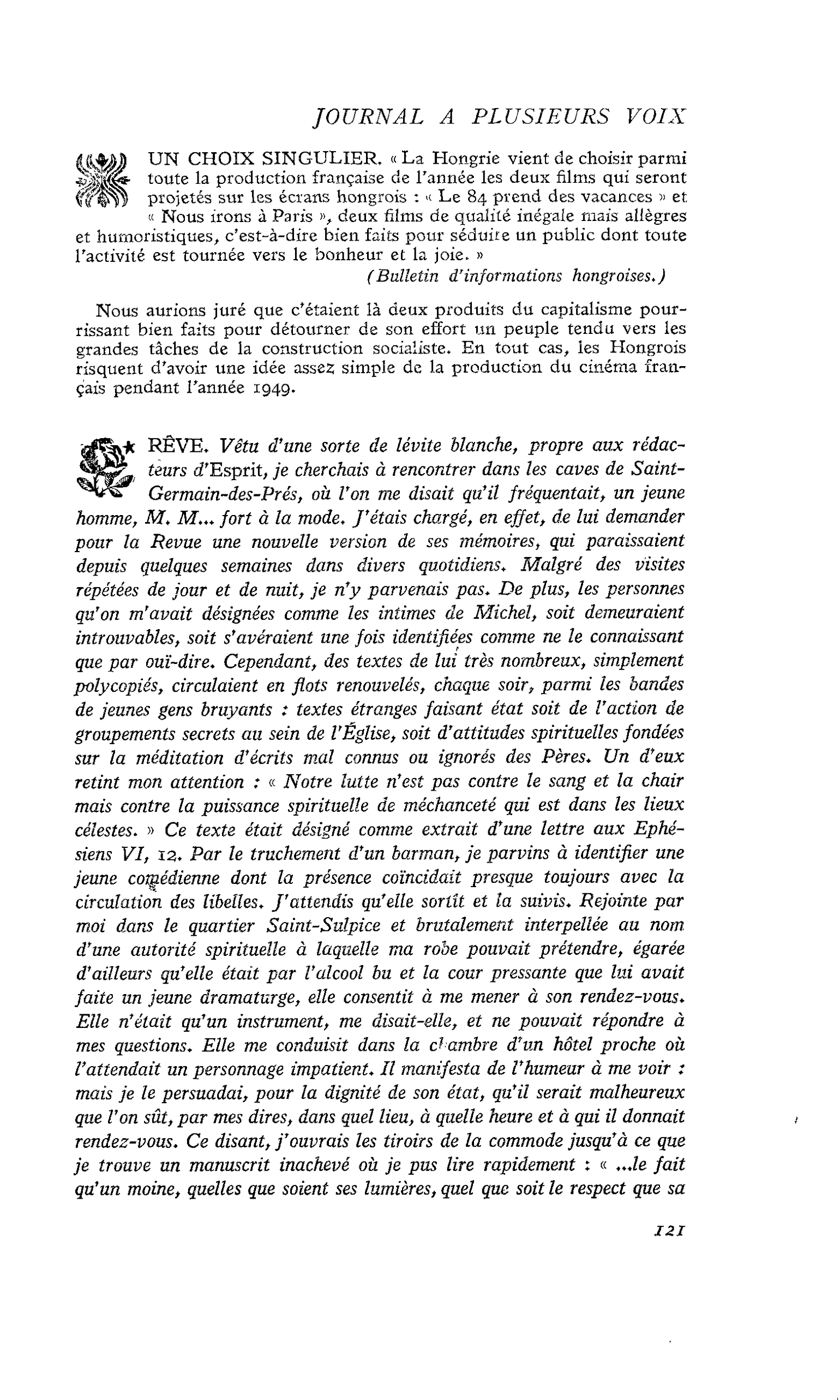 JOURNAL A PLUSIEURS VOIX

UN CHOIX SINGULIER. « La Hongrie vient de choisir parmi toute la production française de l'année les deux films qui seront projetés sur les écrans hongrois : « Le 84 prend des vacances » et « Nous irons à Paris », deux films de qualité inégale mais allègres et humoristiques, c'est-à-dire bien faits pour séduire un public dont toute l'activité est tournée vers le bonheur et la joie. »

(Bulletin d'informations hongroises.)

Nous aurions juré que c'étaient là deux produits du capitalisme pourrissant bien faits pour détourner de son effort un peuple tendu vers les grandes tâches de la construction socialiste. En tout cas, les Hongrois risquent d'avoir une idée assez simple de la production du cinéma français pendant l'année 1949.

RÊVE. Vêtu d'une sorte de lévite blanche, propre aux rédacteurs d'Esprit, je cherchais à rencontrer dans les caves de Saint-Germain-des-Prés, où l'on me disait qu'il fréquentait, un jeune homme, M. M... fort à la mode. J'étais chargé, en effet, de lui demander pour la Revue une nouvelle version de ses mémoires, qui paraissaient depuis quelques semaines dans divers quotidiens. Malgré des visites répétées de jour et de nuit, je n'y parvenais pas. De plus, les personnes qu'on m'avait désignées comme les intimes de Michel, soit demeuraient introuvables, soit s'avéraient une fois identifiées comme ne le connaissant que par ouï-dire. Cependant, des textes de lui très nombreux, simplement polycopiés, circulaient en flots renouvelés, chaque soir, parmi les bandes de jeunes gens bruyants : textes étranges faisant état soit de l'action de groupements secrets au sein de l'Église, soit d'attitudes spirituelles fondées sur la méditation d'écrits mal connus ou ignorés des Pères. Un d'eux retint mon attention : « Notre lutte n'est pas contre le sang et la chair mais contre la puissance spirituelle de méchanceté qui est dans les lieux célestes. » Ce texte était désigné comme extrait d'une lettre aux Ephésiens VI, 12. Par le truchement d'un barman, je parvins à identifier une jeune comédienne dont la présence coïncidait presque toujours avec la circulation des libelles. J'attendis qu'elle sortît et la suivis. Rejointe par moi dans le quartier Saint-Sulpice et brutalement interpellée au nom d'une autorité spirituelle à laquelle ma robe pouvait prétendre, égarée d'ailleurs qu'elle était par l'alcool bu et la cour pressante que lui avait faite un jeune dramaturge, elle consentit à me mener à son rendez-vous. Elle n'était qu'un instrument, me disait-elle, et ne pouvait répondre à mes questions. Elle me conduisit dans la chambre d'un hôtel proche où l'attendait un personnage impatient. Il manifesta de l'humeur à me voir : mais je le persuadai, pour la dignité de son état, qu'il serait malheureux que l'on sût, par mes dires, dans quel lieu, à quelle heure et à qui il donnait rendez-vous. Ce disant, j'ouvrais les tiroirs de la commode jusqu'à ce que je trouve un manuscrit inachevé où je pus lire rapidement : « ...le fait qu'un moine, quelles que soient ses lumières, quel que soit le respect que sa

121